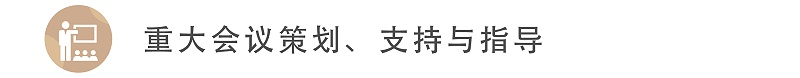 重大会议策划、支持与指导